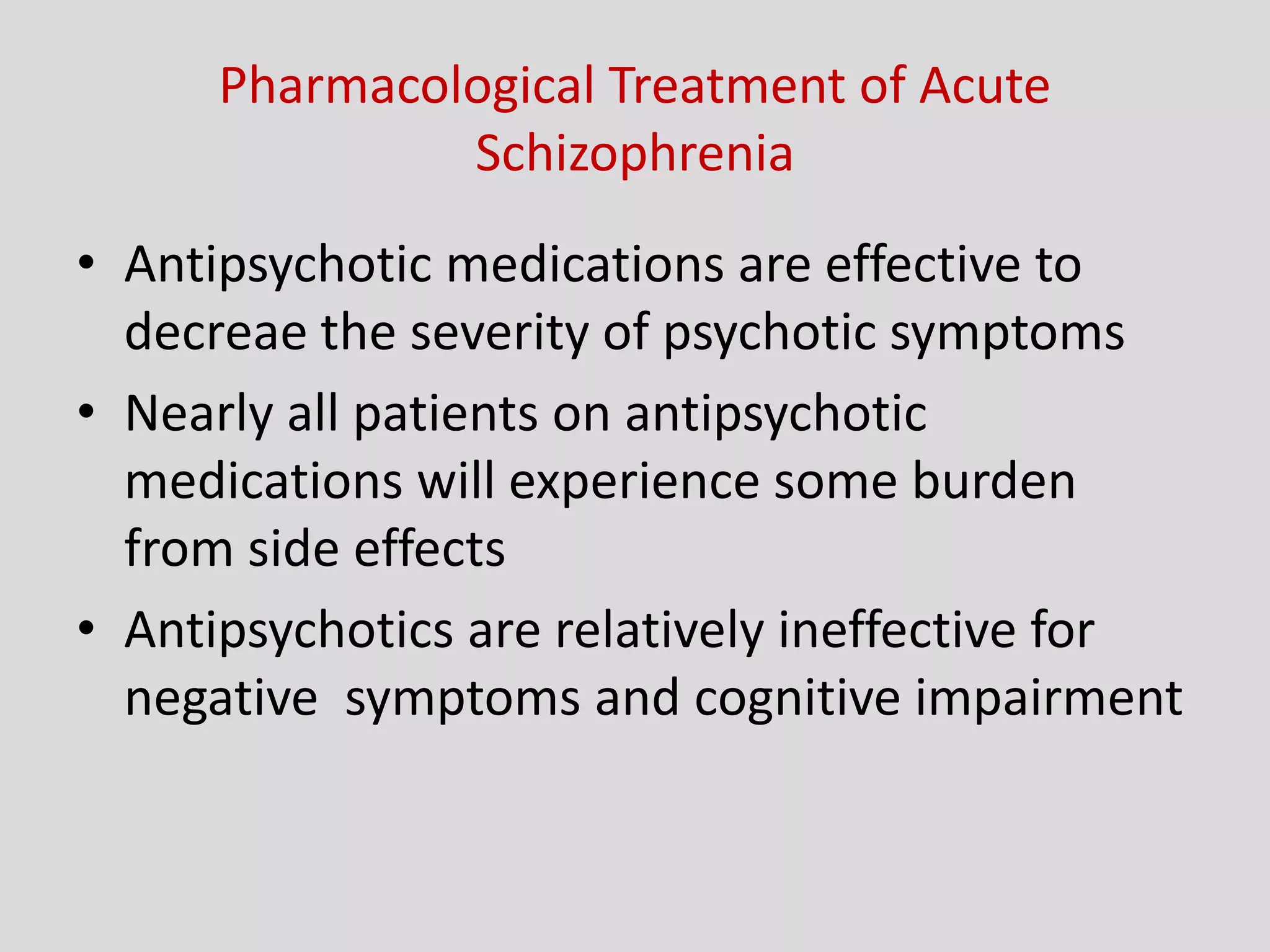 Pharmacological Treatment of Acute Schizophrenia

• Antipsychotic medications are effective to decreae the severity of psychotic symptoms

• Nearly all patients on antipsychotic medications will experience some burden from side effects

• Antipsychotics are relatively ineffective for negative  symptoms and cognitive impairment